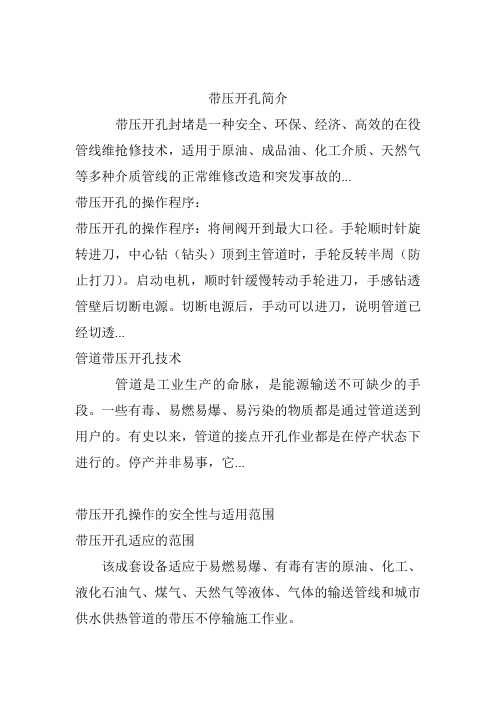 带压开孔简介

带压开孔封堵是一种安全、环保、经济、高效的在役管线维抢修技术，适用于原油、成品油、化工介质、天然气等多种介质管线的正常维修改造和突发事故的...

带压开孔的操作程序：

带压开孔的操作程序：将闸阀开到最大口径。手轮顺时针旋转进刀，中心钻（钻头）顶到主管道时，手轮反转半周（防止打刀）。启动电机，顺时针缓慢转动手轮进刀，手感钻透管壁后切断电源。切断电源后，手动可以进刀，说明管道已经切透...

管道带压开孔技术

管道是工业生产的命脉，是能源输送不可缺少的手段。一些有毒、易燃易爆、易污染的物质都是通过管道送到用户的。有史以来，管道的接点开孔作业都是在停产状态下进行的。停产并非易事，它...

带压开孔操作的安全性与适用范围

带压开孔适应的范围

该成套设备适应于易燃易爆、有毒有害的原油、化工、液化石油气、煤气、天然气等液体、气体的输送管线和城市供水供热管道的带压不停输施工作业。